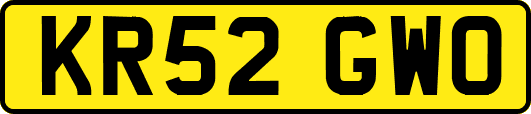 KR52 GWO